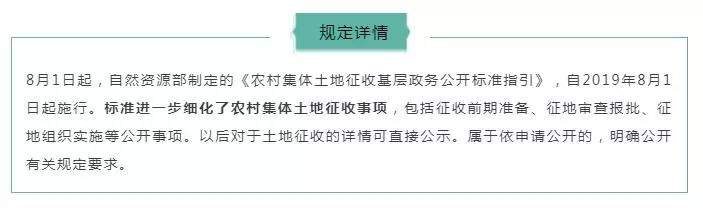 规定详情

8月1日起，自然资源部制定的《农村集体土地征收基层政务公开标准指引》，自2019年8月1日起施行。标准进一步细化了农村集体土地征收事项，包括征收前期准备、征地审查报批、征地组织实施等公开事项。以后对于土地征收的详情可直接公示。属于依申请公开的，明确公开有关规定要求。